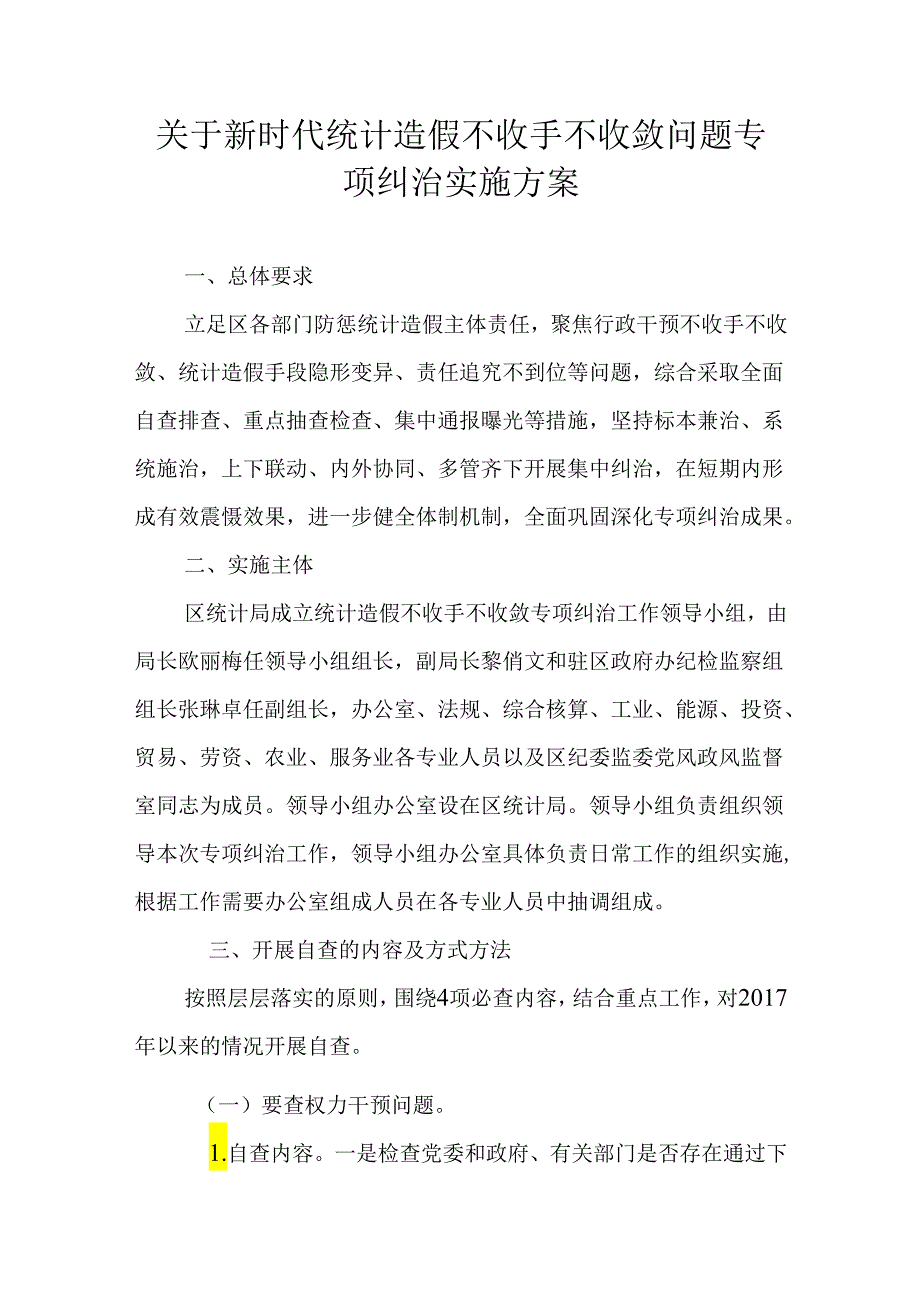 关于新时代统计造假不收手不收敛问题专项纠治实施方案

一、总体要求

立足区各部门防惩统计造假主体责任，聚焦行政干预不收手不收敛、统计造假手段隐形变异、责任追究不到位等问题，综合采取全面自查排查、重点抽查检查、集中通报曝光等措施，坚持标本兼治、系统施治，上下联动、内外协同、多管齐下开展集中纠治，在短期内形成有效震慑效果，进一步健全体制机制，全面巩固深化专项纠治成果。

二、实施主体

区统计局成立统计造假不收手不收敛专项纠治工作领导小组，由局长欧丽梅任领导小组组长，副局长黎俏文和驻区政府办纪检监察组组长张琳卓任副组长，办公室、法规、综合核算、工业、能源、投资、贸易、劳资、农业、服务业各专业人员以及区纪委监委党风政风监督室同志为成员。领导小组办公室设在区统计局。领导小组负责组织领导本次专项纠治工作，领导小组办公室具体负责日常工作的组织实施，根据工作需要办公室组成人员在各专业人员中抽调组成。

三、开展自查的内容及方式方法

按照层层落实的原则，围绕4项必查内容，结合重点工作，对2017年以来的情况开展自查。

（一）要查权力干预问题。

1.自查内容。一是检查党委和政府、有关部门是否存在通过下